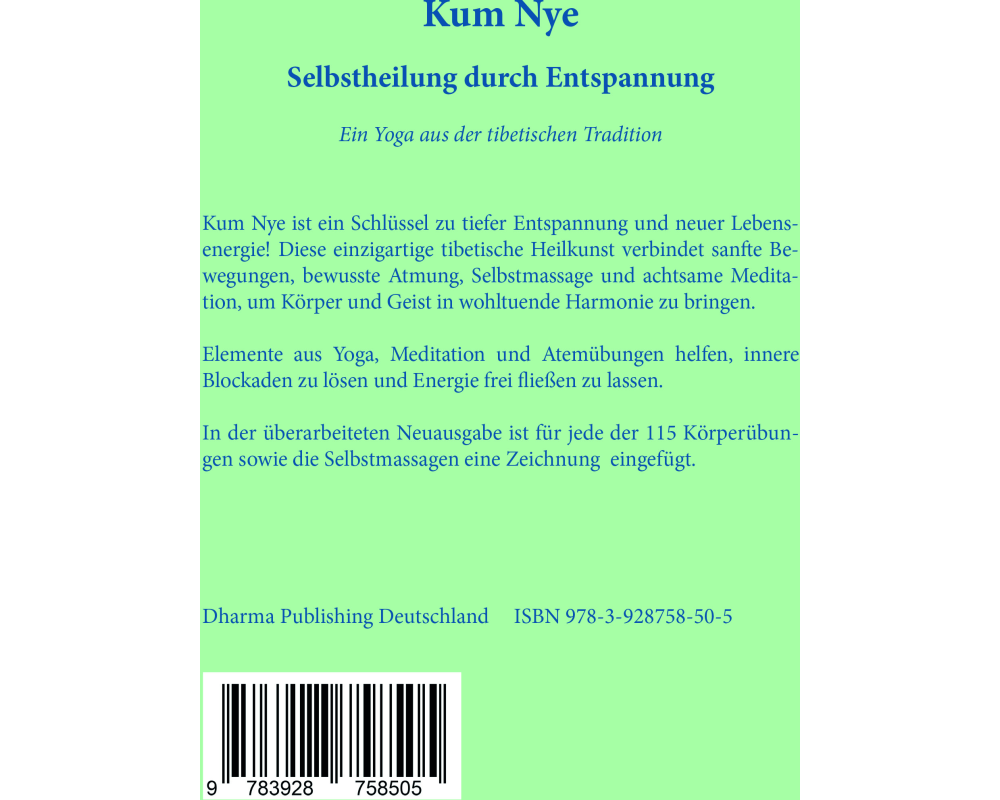 Kum Nye

Selbstheilung durch Entspannung

Ein Yoga aus der tibetischen Tradition

Kum Nye ist ein Schlüssel zu tiefer Entspannung und neuer Lebensenergie! Diese einzigartige tibetische Heilkunst verbindet sanfte Bewegungen, bewusste Atmung, Selbstmassage und achtsame Meditation, um Körper und Geist in wohltuende Harmonie zu bringen.

Elemente aus Yoga, Meditation und Atemübungen helfen, innere Blockaden zu lösen und Energie frei fließen zu lassen.

In der überarbeiteten Neuausgabe ist für jede der 115 Körperübungen sowie die Selbstmassagen eine Zeichnung eingefügt.

Dharma Publishing Deutschland ISBN 978-3-928758-50-5

9 783928 758505